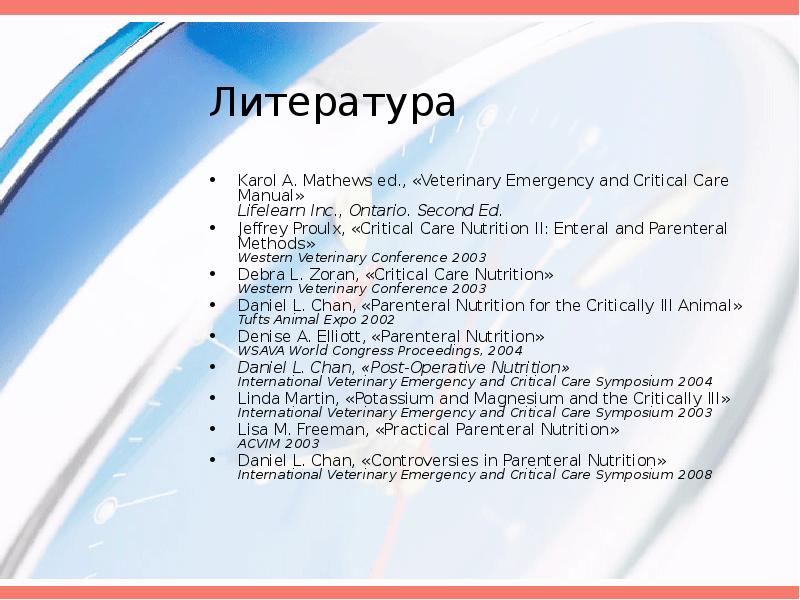 Литература

• Karol A. Mathews ed., «Veterinary Emergency and Critical Care Manual»
Lifelearn Inc., Ontario. Second Ed.
• Jeffrey Proulx, «Critical Care Nutrition II: Enteral and Parenteral Methods»
Western Veterinary Conference 2003
• Debra L. Zoran, «Critical Care Nutrition»
Western Veterinary Conference 2003
• Daniel L. Chan, «Parenteral Nutrition for the Critically Ill Animal»
Tufts Animal Expo 2002
• Denise A. Elliott, «Parenteral Nutrition»
WSAVA World Congress Proceedings, 2004
• Daniel L. Chan, «Post-Operative Nutrition»
International Veterinary Emergency and Critical Care Symposium 2004
• Linda Martin, «Potassium and Magnesium and the Critically Ill»
International Veterinary Emergency and Critical Care Symposium 2003
• Lisa M. Freeman, «Practical Parenteral Nutrition»
ACVIM 2003
• Daniel L. Chan, «Controversies in Parenteral Nutrition»
International Veterinary Emergency and Critical Care Symposium 2008